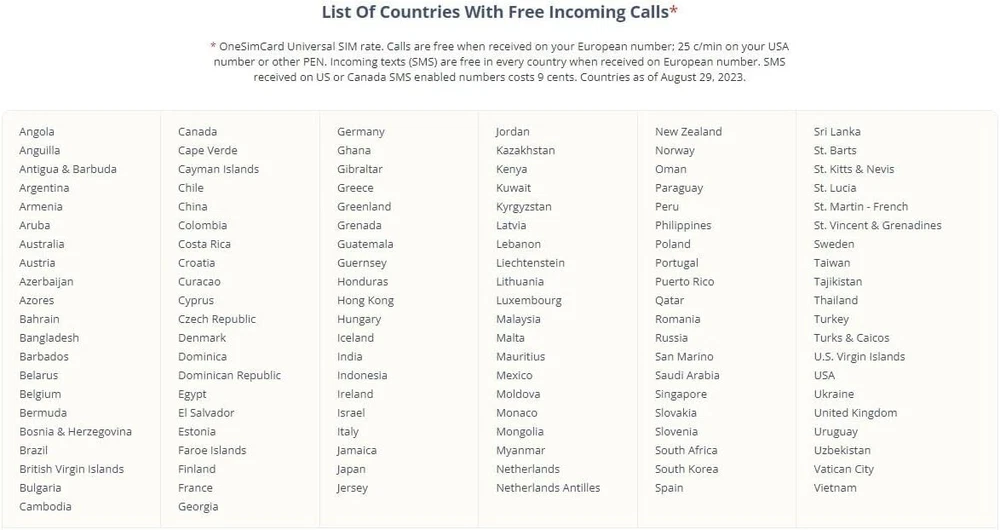 List Of Countries With Free Incoming Calls*

* OneSimCard Universal SIM rate. Calls are free when received on your European number; 25 c/min on your USA number or other PEN. Incoming texts (SMS) are free in every country when received on European number. SMS received on US or Canada SMS enabled numbers costs 9 cents. Countries as of August 29, 2023.

Angola
Anguilla
Antigua & Barbuda
Argentina
Armenia
Aruba
Australia
Austria
Azerbaijan
Azores
Bahrain
Bangladesh
Barbados
Belarus
Belgium
Bermuda
Bosnia & Herzegovina
Brazil
British Virgin Islands
Bulgaria
Cambodia

Canada
Cape Verde
Cayman Islands
Chile
China
Colombia
Costa Rica
Croatia
Curacao
Cyprus
Czech Republic
Denmark
Dominica
Dominican Republic
Egypt
El Salvador
Estonia
Faroe Islands
Finland
France
Georgia

Germany
Ghana
Gibraltar
Greece
Greenland
Grenada
Guatemala
Guernsey
Honduras
Hong Kong
Hungary
Iceland
India
Indonesia
Ireland
Israel
Italy
Jamaica
Japan
Jersey

Jordan
Kazakhstan
Kenya
Kuwait
Kyrgyzstan
Latvia
Lebanon
Liechtenstein
Lithuania
Luxembourg
Malaysia
Malta
Mauritius
Mexico
Moldova
Monaco
Mongolia
Myanmar
Netherlands
Netherlands Antilles

New Zealand
Norway
Oman
Paraguay
Peru
Philippines
Poland
Portugal
Puerto Rico
Qatar
Romania
Russia
San Marino
Saudi Arabia
Singapore
Slovakia
Slovenia
South Africa
South Korea
Spain

Sri Lanka
St. Barts
St. Kitts & Nevis
St. Lucia
St. Martin - French
St. Vincent & Grenadines
Sweden
Taiwan
Tajikistan
Thailand
Turkey
Turks & Caicos
U.S. Virgin Islands
USA
Ukraine
United Kingdom
Uruguay
Uzbekistan
Vatican City
Vietnam